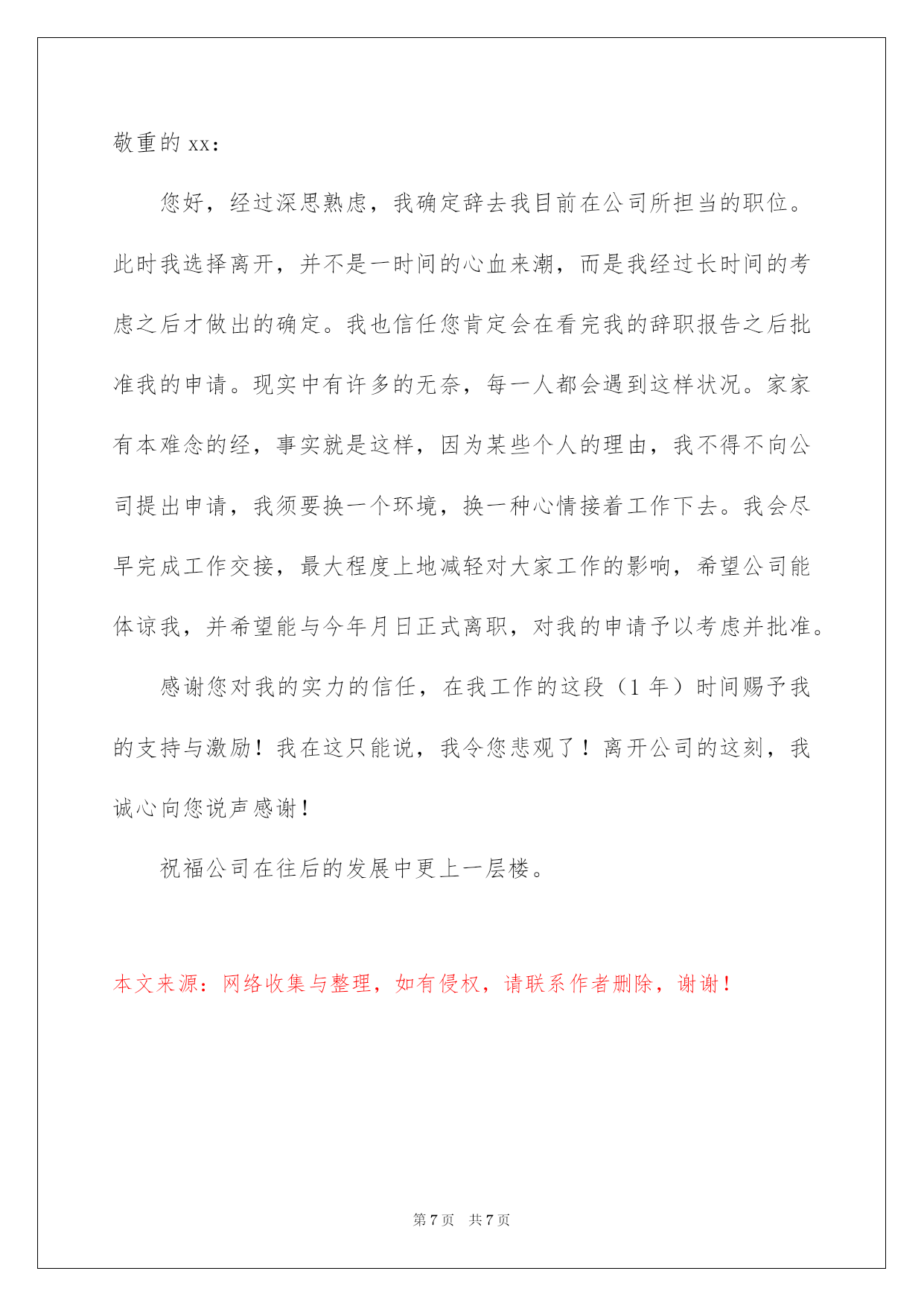 敬重的 xx：

您好，经过深思熟虑，我确定辞去我目前在公司所担当的职位。此时我选择离开，并不是一时间的心血来潮，而是我经过长时间的考虑之后才做出的确定。我也信任您肯定会在看完我的辞职报告之后批准我的申请。现实中有许多的无奈，每一人都会遇到这样状况。家家有本难念的经，事实就是这样，因为某些个人的理由，我不得不向公司提出申请，我须要换一个环境，换一种心情接着工作下去。我会尽早完成工作交接，最大程度上地减轻对大家工作的影响，希望公司能体谅我，并希望能与今年月日正式离职，对我的申请予以考虑并批准。

感谢您对我的实力的信任，在我工作的这段（1 年）时间赐予我的支持与激励！我在这只能说，我令您悲观了！离开公司的这刻，我诚心向您说声感谢！

祝福公司在往后的发展中更上一层楼。

本文来源：网络收集与整理，如有侵权，请联系作者删除，谢谢！

第 7 页 共 7 页